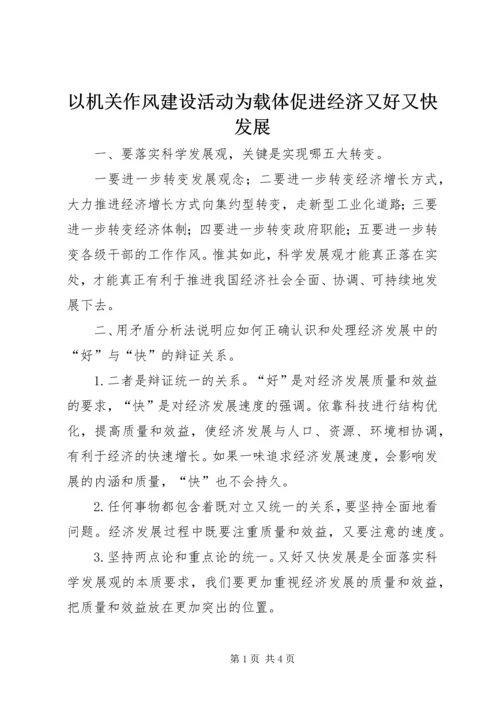 以机关作风建设活动为载体促进经济又好又快发展

一、要落实科学发展观，关键是实现哪五大转变。

一要进一步转变发展观念；二要进一步转变经济增长方式，大力推进经济增长方式向集约型转变，走新型工业化道路；三要进一步转变经济体制；四要进一步转变政府职能；五要进一步转变各级干部的工作作风。惟其如此，科学发展观才能真正落在实处，才能真正有利于推进我国经济社会全面、协调、可持续地发展下去。

二、用矛盾分析法说明应如何正确认识和处理经济发展中的“好”与“快”的辩证关系。

1.二者是辩证统一的关系。“好”是对经济发展质量和效益的要求，“快”是对经济发展速度的强调。依靠科技进行结构优化，提高质量和效益，使经济发展与人口、资源、环境相协调，有利于经济的快速增长。如果一味追求经济发展速度，会影响发展的内涵和质量，“快”也不会持久。

2.任何事物都包含着既对立又统一的关系，要坚持全面地看问题。经济发展过程中既要注重质量和效益，又要注意的速度。

3.坚持两点论和重点论的统一。又好又快发展是全面落实科学发展观的本质要求，我们要更加重视经济发展的质量和效益，把质量和效益放在更加突出的位置。

第1页 共4页